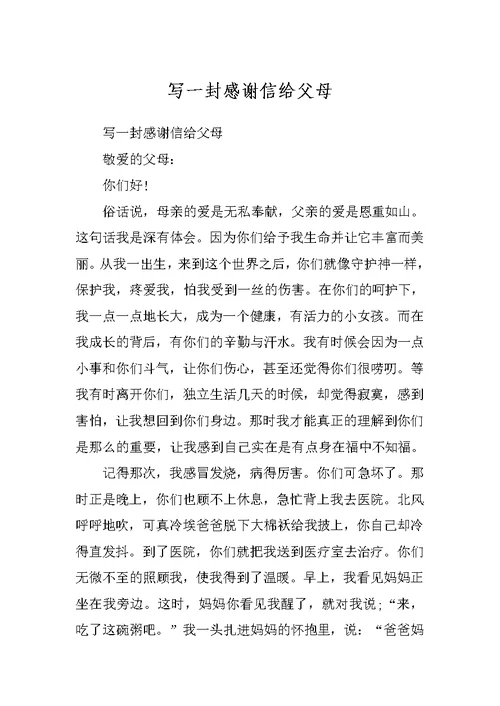 写一封感谢信给父母

写一封感谢信给父母

敬爱的父母：

你们好！

俗话说，母亲的爱是无私奉献，父亲的爱是恩重如山。这句话我是深有体会。因为你们给予我生命并让它丰富而美丽。从我一出生，来到这个世界之后，你们就像守护神一样，保护我，疼爱我，怕我受到一丝的伤害。在你们的呵护下，我一点一点地长大，成为一个健康，有活力的小女孩。而在我成长的背后，有你们的辛勤与汗水。我有时候会因为一点小事和你们斗气，让你们伤心，甚至还觉得你们很唠叨。等我有时离开你们，独立生活几天的时候，却觉得寂寞，感到害怕，让我想回到你们身边。那时我才能真正的理解到你们是那么的重要，让我感到自己实在是有点身在福中不知福。

记得那次，我感冒发烧，病得厉害。你们可急坏了。那时正是晚上，你们也顾不上休息，急忙背上我去医院。北风呼呼地吹，可真冷埃爸爸脱下大棉袄给我披上，你自己却冷得直发抖。到了医院，你们就把我送到医疗室去治疗。你们无微不至的照顾我，使我得到了温暖。早上，我看见妈妈正坐在我旁边。这时，妈妈你看见我醒了，就对我说；“来，吃了这碗粥吧。”我一头扎进妈妈的怀抱里，说：“爸爸妈